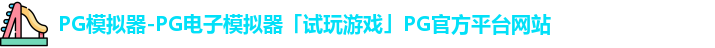 PG模拟器-PG电子模拟器「试玩游戏」PG官方平台网站